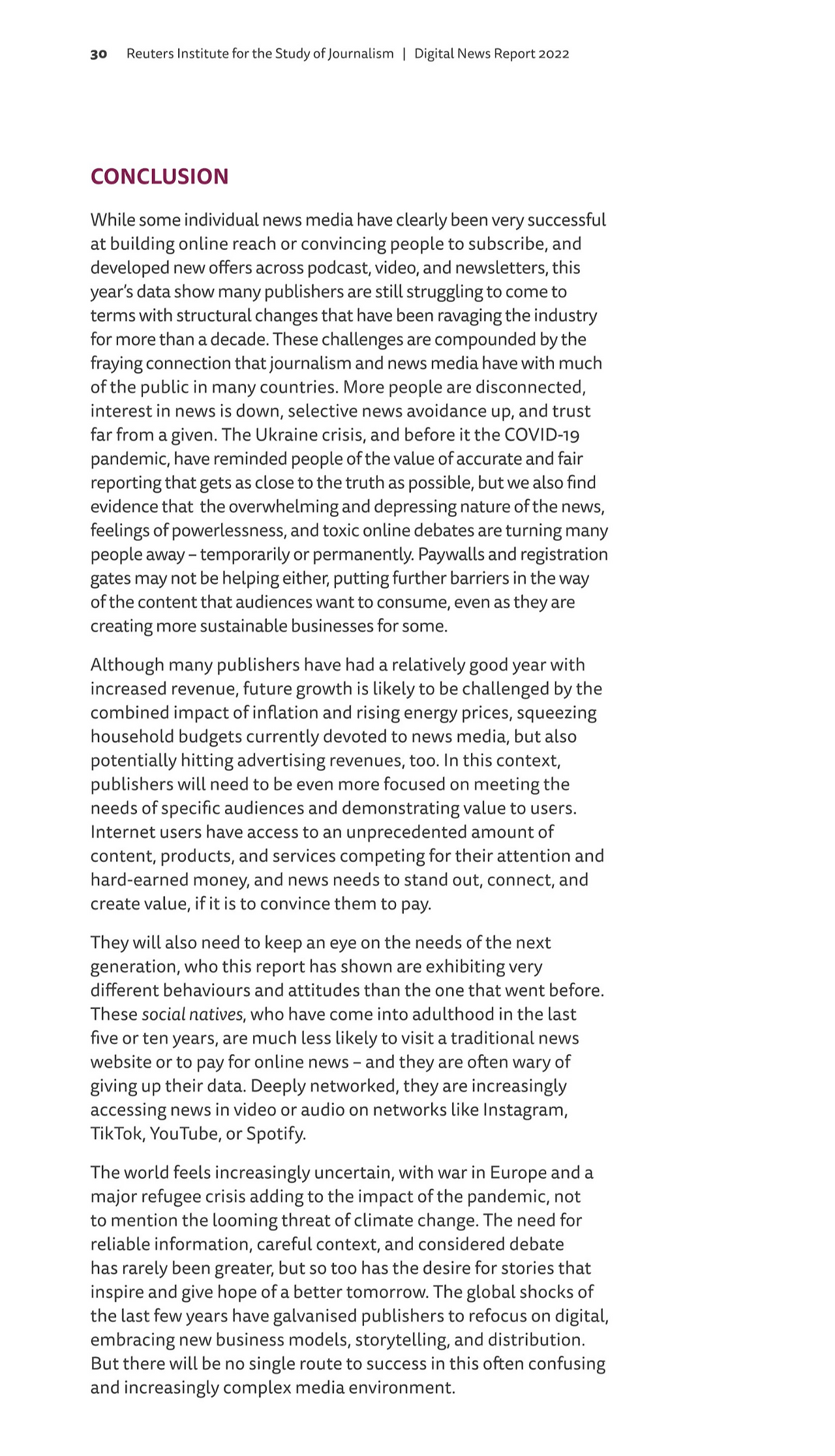 30 Reuters Institute for the Study of Journalism | Digital News Report 2022

CONCLUSION

While some individual news media have clearly been very successful at building online reach or convincing people to subscribe, and developed new offers across podcast, video, and newsletters, this year's data show many publishers are still struggling to come to terms with structural changes that have been ravaging the industry for more than a decade. These challenges are compounded by the fraying connection that journalism and news media have with much of the public in many countries. More people are disconnected, interest in news is down, selective news avoidance up, and trust far from a given. The Ukraine crisis, and before it the COVID-19 pandemic, have reminded people of the value of accurate and fair reporting that gets as close to the truth as possible, but we also find evidence that the overwhelming and depressing nature of the news, feelings of powerlessness, and toxic online debates are turning many people away – temporarily or permanently. Paywalls and registration gates may not be helping either, putting further barriers in the way of the content that audiences want to consume, even as they are creating more sustainable businesses for some.

Although many publishers have had a relatively good year with increased revenue, future growth is likely to be challenged by the combined impact of inflation and rising energy prices, squeezing household budgets currently devoted to news media, but also potentially hitting advertising revenues, too. In this context, publishers will need to be even more focused on meeting the needs of specific audiences and demonstrating value to users. Internet users have access to an unprecedented amount of content, products, and services competing for their attention and hard-earned money, and news needs to stand out, connect, and create value, if it is to convince them to pay.

They will also need to keep an eye on the needs of the next generation, who this report has shown are exhibiting very different behaviours and attitudes than the one that went before. These social natives, who have come into adulthood in the last five or ten years, are much less likely to visit a traditional news website or to pay for online news – and they are often wary of giving up their data. Deeply networked, they are increasingly accessing news in video or audio on networks like Instagram, TikTok, YouTube, or Spotify.

The world feels increasingly uncertain, with war in Europe and a major refugee crisis adding to the impact of the pandemic, not to mention the looming threat of climate change. The need for reliable information, careful context, and considered debate has rarely been greater, but so too has the desire for stories that inspire and give hope of a better tomorrow. The global shocks of the last few years have galvanised publishers to refocus on digital, embracing new business models, storytelling, and distribution. But there will be no single route to success in this often confusing and increasingly complex media environment.